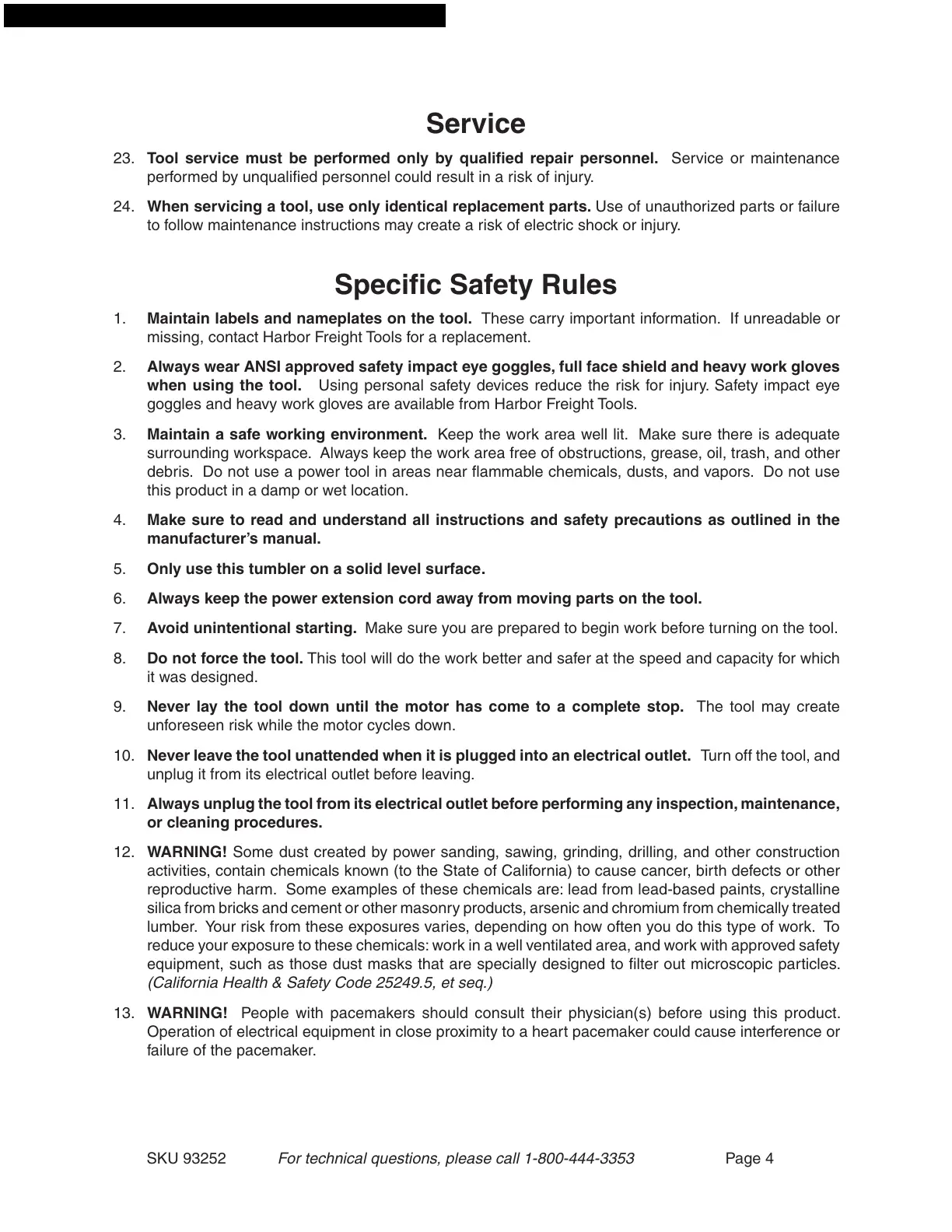 Service

23. Tool service must be performed only by qualified repair personnel. Service or maintenance performed by unqualified personnel could result in a risk of injury.

24. When servicing a tool, use only identical replacement parts. Use of unauthorized parts or failure to follow maintenance instructions may create a risk of electric shock or injury.

Specific Safety Rules

1. Maintain labels and nameplates on the tool. These carry important information. If unreadable or missing, contact Harbor Freight Tools for a replacement.

2. Always wear ANSI approved safety impact eye goggles, full face shield and heavy work gloves when using the tool. Using personal safety devices reduce the risk for injury. Safety impact eye goggles and heavy work gloves are available from Harbor Freight Tools.

3. Maintain a safe working environment. Keep the work area well lit. Make sure there is adequate surrounding workspace. Always keep the work area free of obstructions, grease, oil, trash, and other debris. Do not use a power tool in areas near flammable chemicals, dusts, and vapors. Do not use this product in a damp or wet location.

4. Make sure to read and understand all instructions and safety precautions as outlined in the manufacturer's manual.

5. Only use this tumbler on a solid level surface.

6. Always keep the power extension cord away from moving parts on the tool.

7. Avoid unintentional starting. Make sure you are prepared to begin work before turning on the tool.

8. Do not force the tool. This tool will do the work better and safer at the speed and capacity for which it was designed.

9. Never lay the tool down until the motor has come to a complete stop. The tool may create unforeseen risk while the motor cycles down.

10. Never leave the tool unattended when it is plugged into an electrical outlet. Turn off the tool, and unplug it from its electrical outlet before leaving.

11. Always unplug the tool from its electrical outlet before performing any inspection, maintenance, or cleaning procedures.

12. WARNING! Some dust created by power sanding, sawing, grinding, drilling, and other construction activities, contain chemicals known (to the State of California) to cause cancer, birth defects or other reproductive harm. Some examples of these chemicals are: lead from lead-based paints, crystalline silica from bricks and cement or other masonry products, arsenic and chromium from chemically treated lumber. Your risk from these exposures varies, depending on how often you do this type of work. To reduce your exposure to these chemicals: work in a well ventilated area, and work with approved safety equipment, such as those dust masks that are specially designed to filter out microscopic particles. (California Health & Safety Code 25249.5, et seq.)

13. WARNING! People with pacemakers should consult their physician(s) before using this product. Operation of electrical equipment in close proximity to a heart pacemaker could cause interference or failure of the pacemaker.

SKU 93252 For technical questions, please call 1-800-444-3353 Page 4